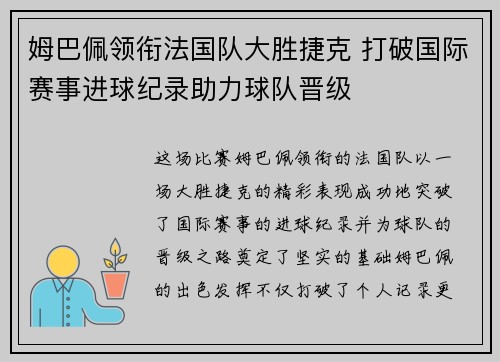 姆巴佩领衔法国队大胜捷克 打破国际赛事进球纪录助力球队晋级

这场比赛姆巴佩领衔的法国队以一场大胜捷克的精彩表现成功地突破了国际赛事的进球纪录并为球队的晋级之路奠定了坚实的基础姆巴佩的出色发挥不仅打破了个人记录更